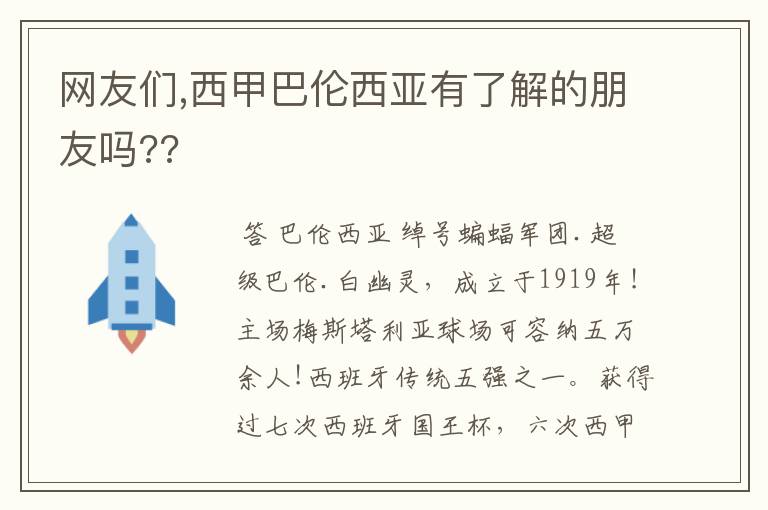 网友们,西甲巴伦西亚有了解的朋友吗??

答 巴伦西亚 绰号蝙蝠军团.超级巴伦.白幽灵，成立于1919年!主场梅斯塔利亚球场可容纳五万余人!西班牙传统五强之一。获得过七次西班牙国王杯，六次西甲